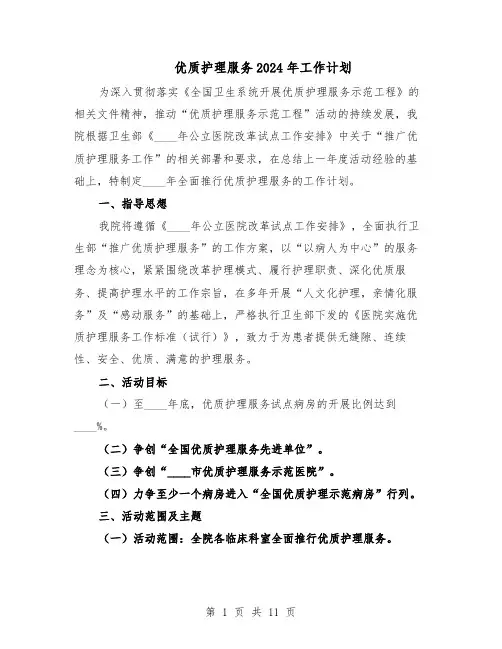 优质护理服务2024年工作计划

为深入贯彻落实《全国卫生系统开展优质护理服务示范工程》的相关文件精神，推动“优质护理服务示范工程”活动的持续发展，我院根据卫生部《____年公立医院改革试点工作安排》中关于“推广优质护理服务工作”的相关部署和要求，在总结上一年度活动经验的基础上，特制定____年全面推行优质护理服务的工作计划。

一、指导思想

我院将遵循《____年公立医院改革试点工作安排》，全面执行卫生部“推广优质护理服务”的工作方案，以“以病人为中心”的服务理念为核心，紧紧围绕改革护理模式、履行护理职责、深化优质服务、提高护理水平的工作宗旨，在多年开展“人文化护理，亲情化服务”及“感动服务”的基础上，严格执行卫生部下发的《医院实施优质护理服务工作标准（试行）》，致力于为患者提供无缝隙、连续性、安全、优质、满意的护理服务。

二、活动目标

（一）至____年底，优质护理服务试点病房的开展比例达到____%。

（二）争创“全国优质护理服务先进单位”。

（三）争创“____市优质护理服务示范医院”。

（四）力争至少一个病房进入“全国优质护理示范病房”行列。

三、活动范围及主题

（一）活动范围：全院各临床科室全面推行优质护理服务。

第 1 页 共 11 页